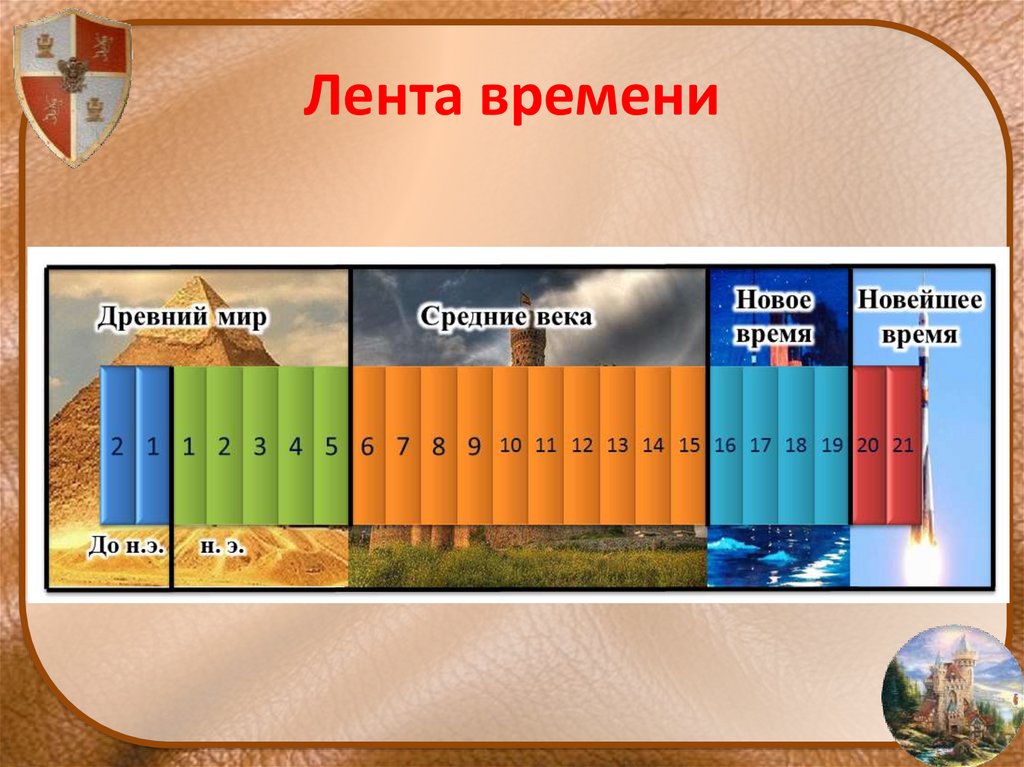 Лента времени

Древний мир

Средние века

Новое время

Новейшее время

2 1 1 2 3 4 5 6 7 8 9 10 11 12 13 14 15 16 17 18 19 20 21

До н.э.

н. э.